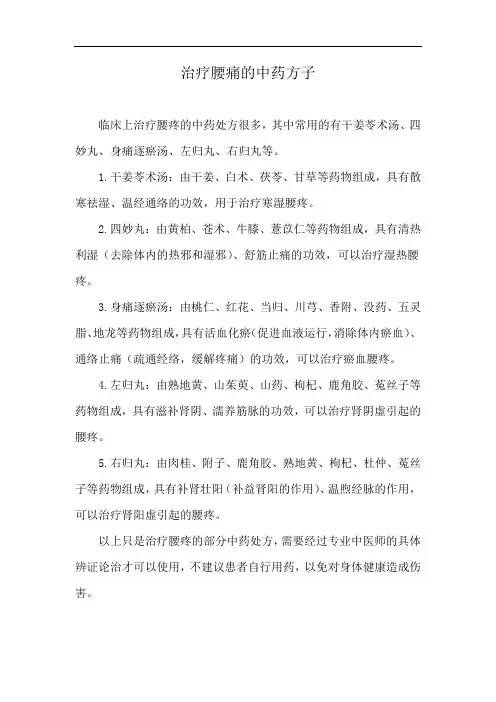 治疗腰痛的中药方子

临床上治疗腰疼的中药处方很多，其中常用的有干姜苓术汤、四妙丸、身痛逐瘀汤、左归丸、右归丸等。

1.干姜苓术汤：由干姜、白术、茯苓、甘草等药物组成，具有散寒祛湿、温经通络的功效，用于治疗寒湿腰疼。

2.四妙丸：由黄柏、苍术、牛膝、薏苡仁等药物组成，具有清热利湿（去除体内的热邪和湿邪）、舒筋止痛的功效，可以治疗湿热腰疼。

3.身痛逐瘀汤：由桃仁、红花、当归、川芎、香附、没药、五灵脂、地龙等药物组成，具有活血化瘀（促进血液运行，消除体内瘀血）、通络止痛（疏通经络，缓解疼痛）的功效，可以治疗瘀血腰疼。

4.左归丸：由熟地黄、山茱萸、山药、枸杞、鹿角胶、菟丝子等药物组成，具有滋补肾阴、濡养筋脉的功效，可以治疗肾阴虚引起的腰疼。

5.右归丸：由肉桂、附子、鹿角胶、熟地黄、枸杞、杜仲、菟丝子等药物组成，具有补肾壮阳（补益肾阳的作用）、温煦经脉的作用，可以治疗肾阳虚引起的腰疼。

以上只是治疗腰疼的部分中药处方，需要经过专业中医师的具体辨证论治才可以使用，不建议患者自行用药，以免对身体健康造成伤害。